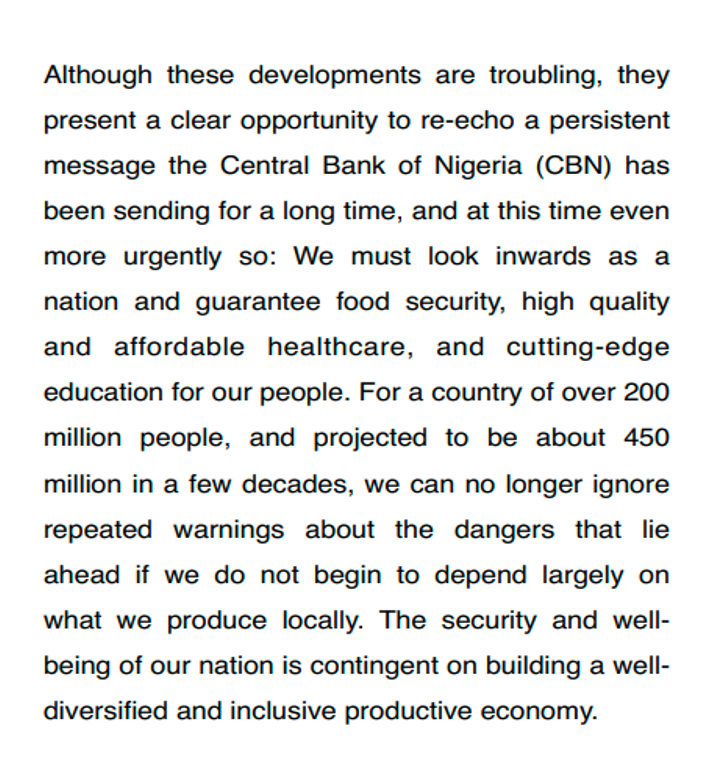 Although these developments are troubling, they present a clear opportunity to re-echo a persistent message the Central Bank of Nigeria (CBN) has been sending for a long time, and at this time even more urgently so: We must look inwards as a nation and guarantee food security, high quality and affordable healthcare, and cutting-edge education for our people. For a country of over 200 million people, and projected to be about 450 million in a few decades, we can no longer ignore repeated warnings about the dangers that lie ahead if we do not begin to depend largely on what we produce locally. The security and well-being of our nation is contingent on building a well-diversified and inclusive productive economy.